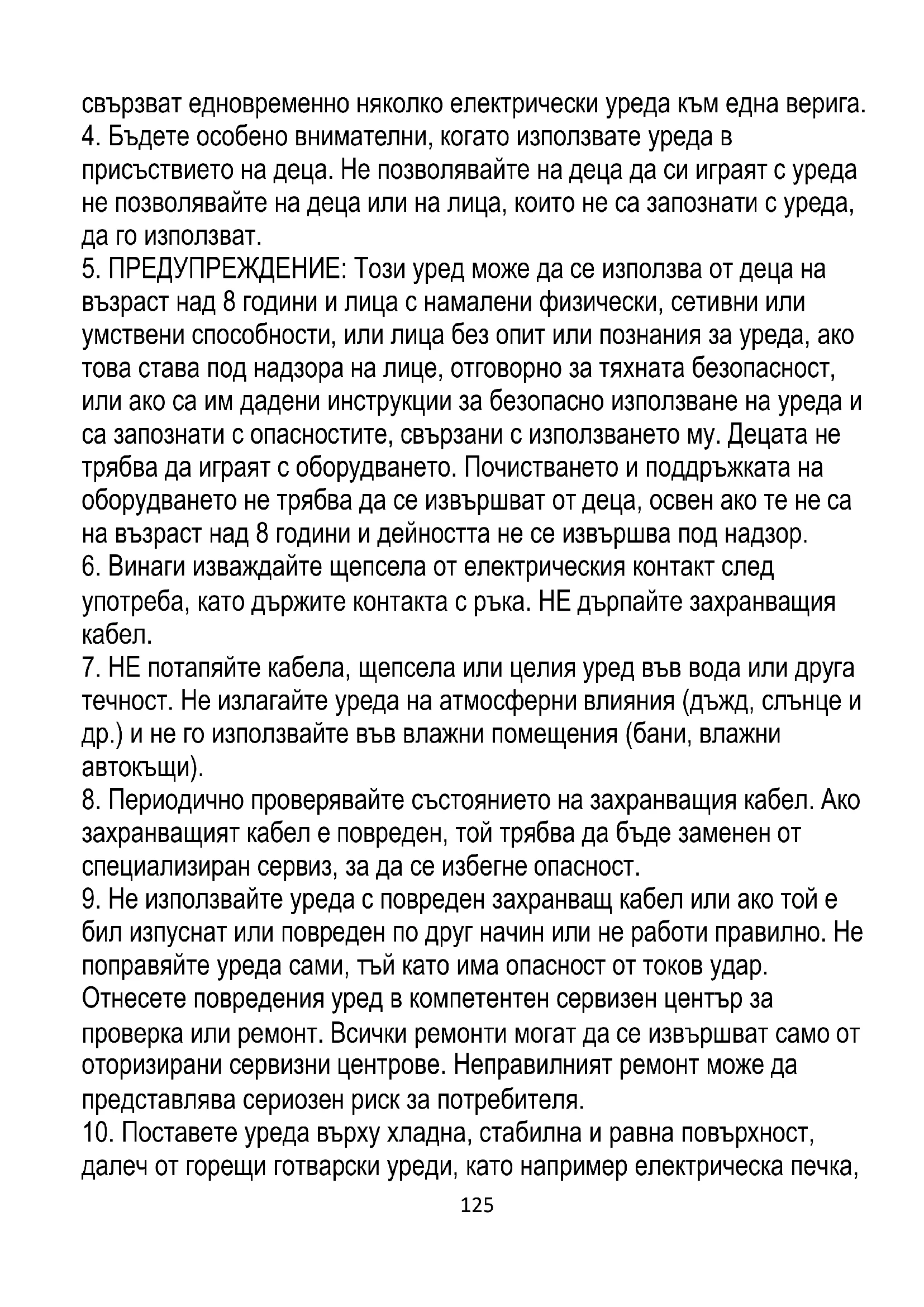 свързват едновременно няколко електрически уреда към една верига.
4. Бъдете особено внимателни, когато използвате уреда в присъствието на деца. Не позволявайте на деца да си играят с уреда не позволявайте на деца или на лица, които не са запознати с уреда, да го използват.
5. ПРЕДУПРЕЖДЕНИЕ: Този уред може да се използва от деца на възраст над 8 години и лица с намалени физически, сетивни или умствени способности, или лица без опит или познания за уреда, ако това става под надзора на лице, отговорно за тяхната безопасност, или ако са им дадени инструкции за безопасно използване на уреда и са запознати с опасностите, свързани с използването му. Децата не трябва да играят с оборудването. Почистването и поддръжката на оборудването не трябва да се извършват от деца, освен ако те не са на възраст над 8 години и дейността не се извършва под надзор.
6. Винаги изваждайте щепсела от електрическия контакт след употреба, като държите контакта с ръка. НЕ дърпайте захранващия кабел.
7. НЕ потапяйте кабела, щепсела или целия уред във вода или друга течност. Не излагайте уреда на атмосферни влияния (дъжд, слънце и др.) и не го използвайте във влажни помещения (бани, влажни автокъщи).
8. Периодично проверявайте състоянието на захранващия кабел. Ако захранващият кабел е повреден, той трябва да бъде заменен от специализиран сервиз, за да се избегне опасност.
9. Не използвайте уреда с повреден захранващ кабел или ако той е бил изпуснат или повреден по друг начин или не работи правилно. Не поправяйте уреда сами, тъй като има опасност от токов удар. Отнесете повредения уред в компетентен сервизен център за проверка или ремонт. Всички ремонти могат да се извършват само от оторизирани сервизни центрове. Неправилният ремонт може да представлява сериозен риск за потребителя.
10. Поставете уреда върху хладна, стабилна и равна повърхност, далеч от горещи готварски уреди, като например електрическа печка,
125